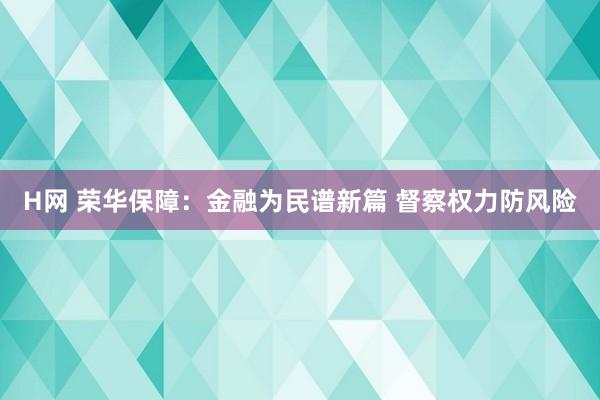 H网 荣华保障：金融为民谱新篇 督察权力防风险